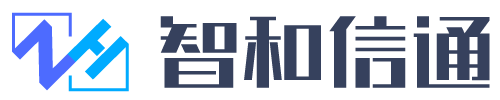 智和信通